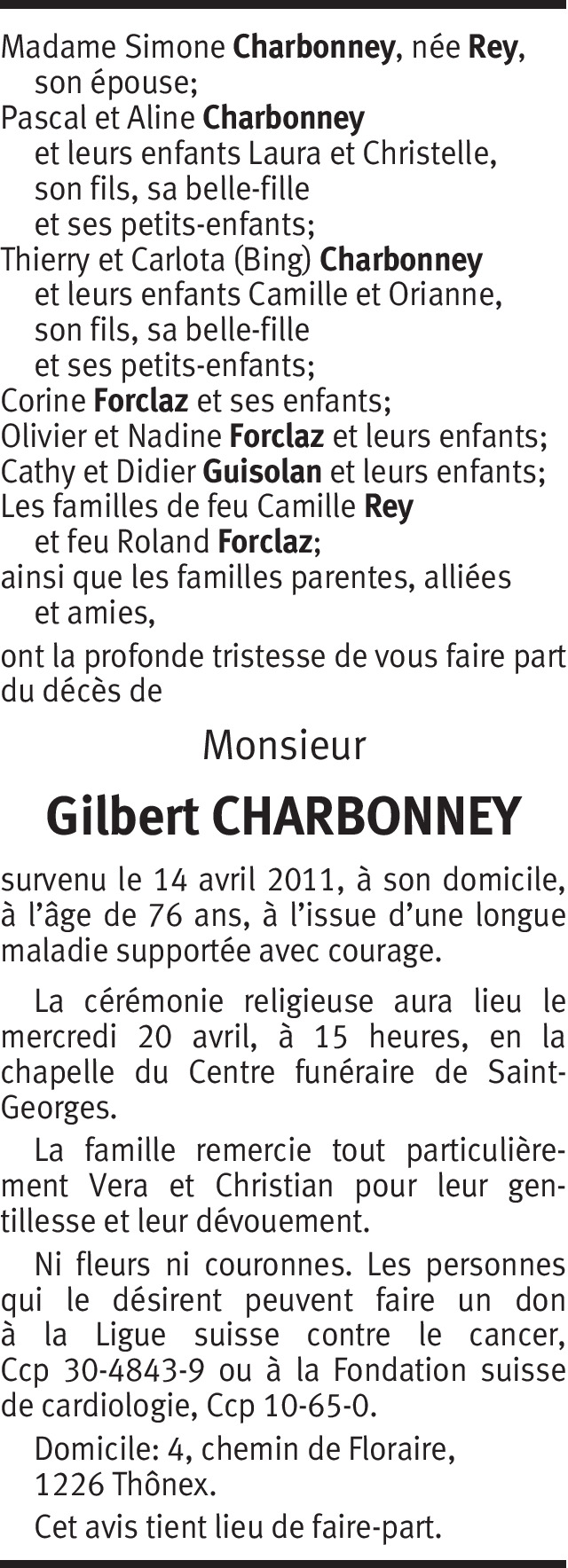 Madame Simone Charbonney, née Rey,
son épouse;
Pascal et Aline Charbonney
et leurs enfants Laura et Christelle,
son fils, sa belle-fille
et ses petits-enfants;
Thierry et Carlota (Bing) Charbonney
et leurs enfants Camille et Orianne,
son fils, sa belle-fille
et ses petits-enfants;
Corine Forclaz et ses enfants;
Olivier et Nadine Forclaz et leurs enfants;
Cathy et Didier Guisolan et leurs enfants;
Les familles de feu Camille Rey
et feu Roland Forclaz;
ainsi que les familles parentes, alliées
et amies,

ont la profonde tristesse de vous faire part du décès de

Monsieur

Gilbert CHARBONNEY

survenu le 14 avril 2011, à son domicile, à l'âge de 76 ans, à l'issue d'une longue maladie supportée avec courage.

La cérémonie religieuse aura lieu le mercredi 20 avril, à 15 heures, en la chapelle du Centre funéraire de Saint-Georges.

La famille remercie tout particulièrement Vera et Christian pour leur gentillesse et leur dévouement.

Ni fleurs ni couronnes. Les personnes qui le désirent peuvent faire un don à la Ligue suisse contre le cancer, Ccp 30-4843-9 ou à la Fondation suisse de cardiologie, Ccp 10-65-0.

Domicile: 4, chemin de Floraire,
1226 Thônex.

Cet avis tient lieu de faire-part.